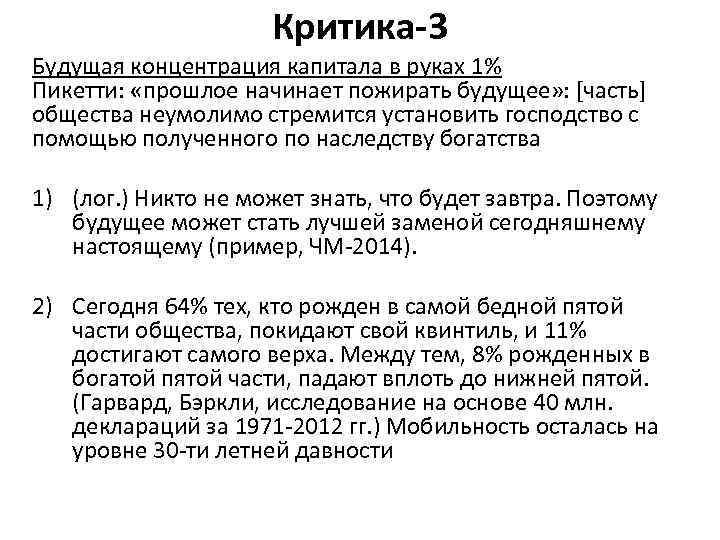 Критика-3

Будущая концентрация капитала в руках 1%
Пикетти: «прошлое начинает пожирать будущее»: [часть] общества неумолимо стремится установить господство с помощью полученного по наследству богатства

1) (лог.) Никто не может знать, что будет завтра. Поэтому будущее может стать лучшей заменой сегодняшнему настоящему (пример, ЧМ-2014).

2) Сегодня 64% тех, кто рожден в самой бедной пятой части общества, покидают свой квинтиль, и 11% достигают самого верха. Между тем, 8% рожденных в богатой пятой части, падают вплоть до нижней пятой. (Гарвард, Бэркли, исследование на основе 40 млн. деклараций за 1971-2012 гг.) Мобильность осталась на уровне 30-ти летней давности